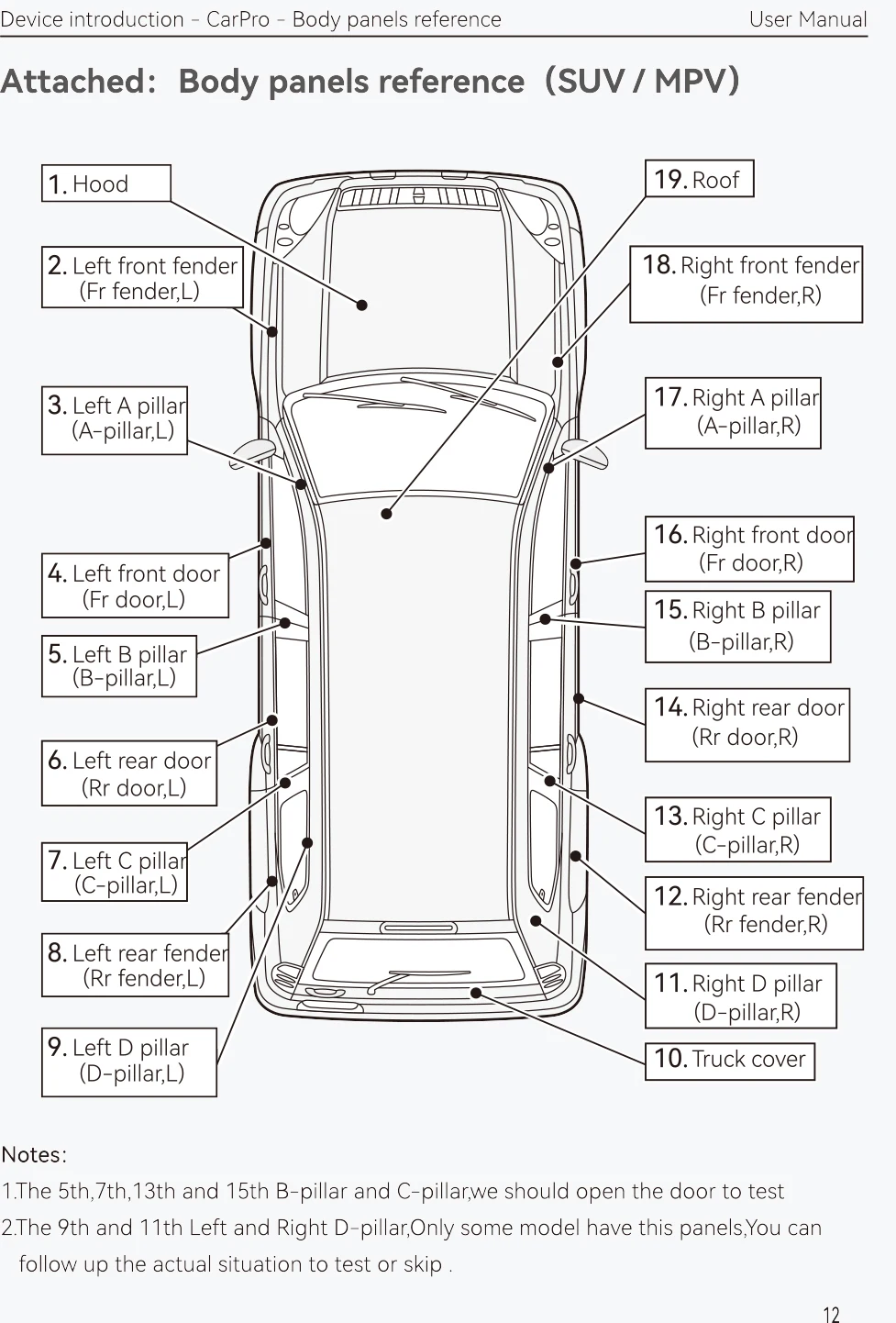 Device introduction - CarPro - Body panels reference User Manual

Attached: Body panels reference (SUV / MPV)

1. Hood

2. Left front fender (Fr fender,L)

3. Left A pillar (A-pillar,L)

4. Left front door (Fr door,L)

5. Left B pillar (B-pillar,L)

6. Left rear door (Rr door,L)

7. Left C pillar (C-pillar,L)

8. Left rear fender (Rr fender,L)

9. Left D pillar (D-pillar,L)

19. Roof

18. Right front fender (Fr fender,R)

17. Right A pillar (A-pillar,R)

16. Right front door (Fr door,R)

15. Right B pillar (B-pillar,R)

14. Right rear door (Rr door,R)

13. Right C pillar (C-pillar,R)

12. Right rear fender (Rr fender,R)

11. Right D pillar (D-pillar,R)

10. Truck cover

Notes:

1.The 5th,7th,13th and 15th B-pillar and C-pillar,we should open the door to test

2.The 9th and 11th Left and Right D-pillar,Only some model have this panels,You can follow up the actual situation to test or skip .

12